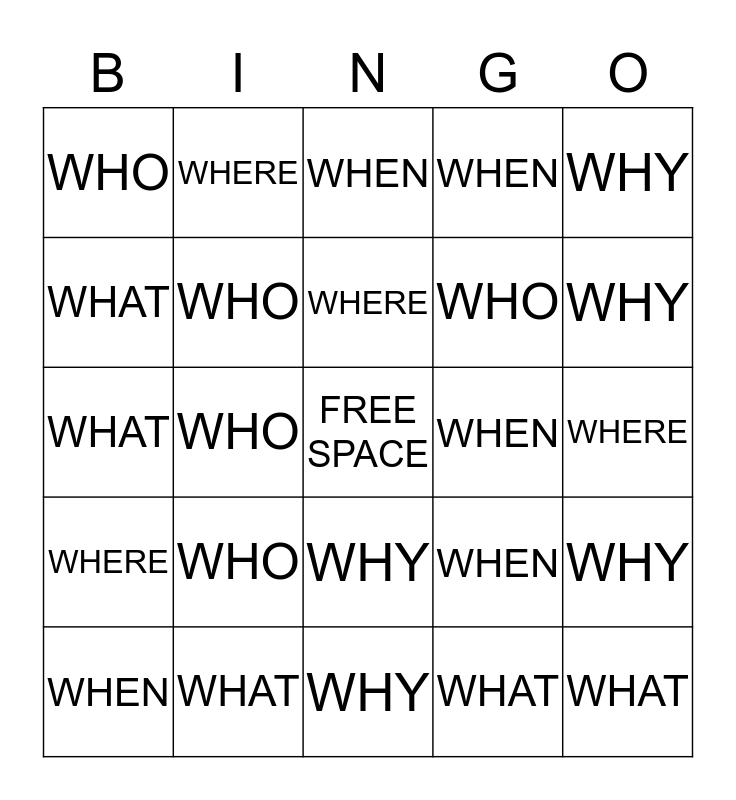 | B | I | N | G | O |
|---|---|---|---|---|
| WHO | WHERE | WHEN | WHEN | WHY |
| WHAT | WHO | WHERE | WHO | WHY |
| WHAT | WHO | FREE SPACE | WHEN | WHERE |
| WHERE | WHO | WHY | WHEN | WHY |
| WHEN | WHAT | WHY | WHAT | WHAT |